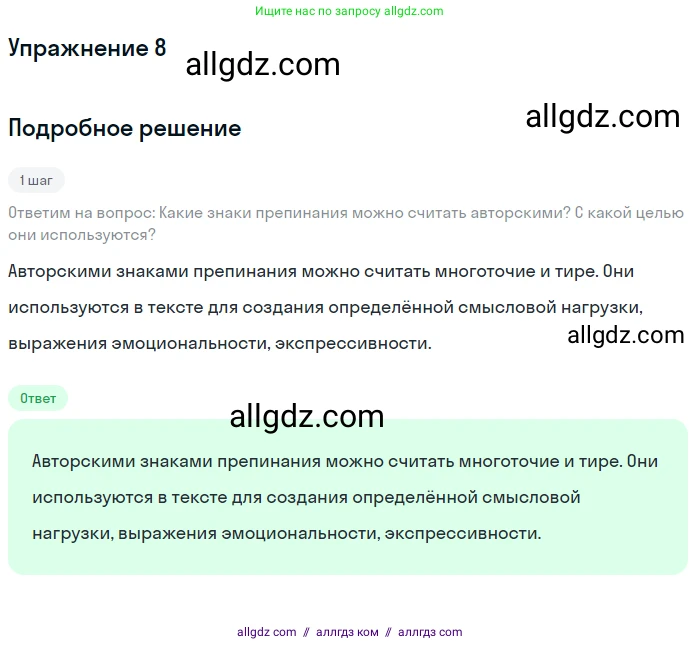 Ищите нас по запросу allgdz.com

Упражнение 8

allgdz.com

Подробное решение

allgdz.com

1 шаг

Ответим на вопрос: Какие знаки препинания можно считать авторскими? С какой целью они используются?

Авторскими знаками препинания можно считать многоточие и тире. Они используются в тексте для создания определённой смысловой нагрузки, выражения эмоциональности, экспрессивности.

allgdz.com

Ответ

allgdz.com

Авторскими знаками препинания можно считать многоточие и тире. Они используются в тексте для создания определённой смысловой нагрузки, выражения эмоциональности, экспрессивности.

allgdz com // аллгдз ком // аллгдз com